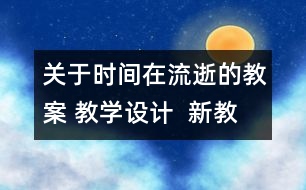 关于时间在流逝的教案 教学设计 新教